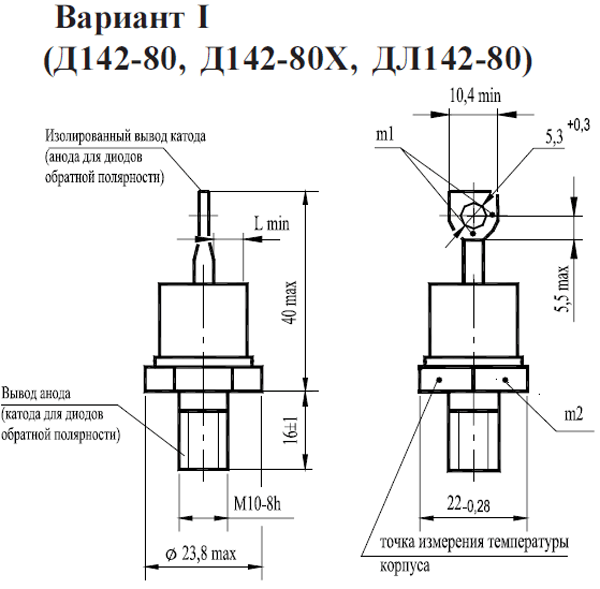 Вариант I
(Д142-80, Д142-80Х, ДЛ142-80)

Изолированный вывод катода (анода для диодов обратной полярности)

L min

40 max

Вывод анода (катода для диодов обратной полярности)

16±1

M10-8h

⌀ 23,8 max

10,4 min

m1

$5,3^{+0,3}$

5,5 max

m2

$22_{-0,28}$

точка измерения температуры корпуса